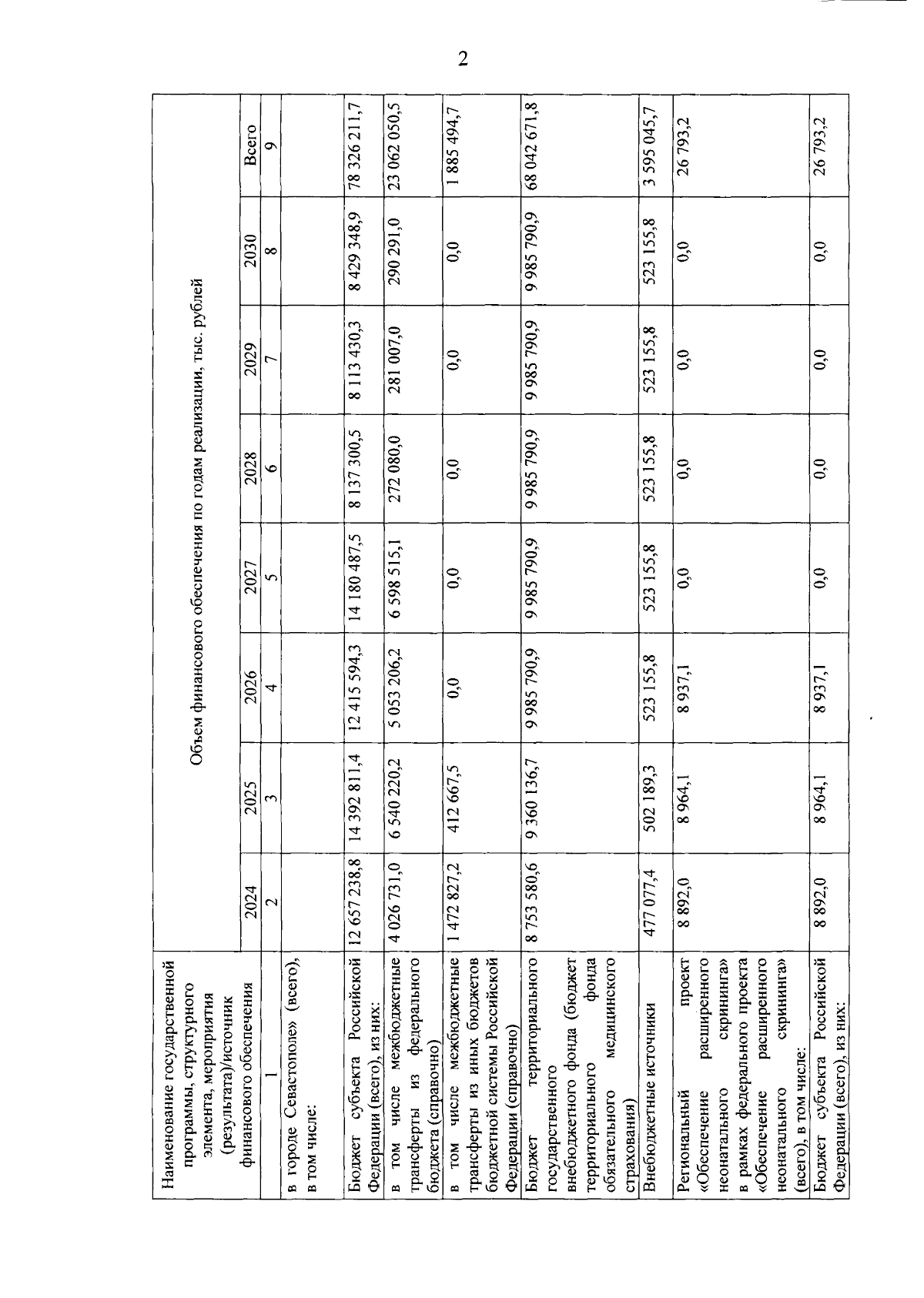 2

| Наименование государственной программы, структурного элемента, мероприятия (результата)/источник финансового обеспечения | Объем финансового обеспечения по годам реализации, тыс. рублей | | | | | | | |
|---|---|---|---|---|---|---|---|---|
| | 2024 | 2025 | 2026 | 2027 | 2028 | 2029 | 2030 | Всего |
| 1 | 2 | 3 | 4 | 5 | 6 | 7 | 8 | 9 |
| в городе Севастополе» (всего), в том числе: | | | | | | | | |
| Бюджет субъекта Российской Федерации (всего), из них: | 12 657 238,8 | 14 392 811,4 | 12 415 594,3 | 14 180 487,5 | 8 137 300,5 | 8 113 430,3 | 8 429 348,9 | 78 326 211,7 |
| в том числе межбюджетные трансферты из федерального бюджета (справочно) | 4 026 731,0 | 6 540 220,2 | 5 053 206,2 | 6 598 515,1 | 272 080,0 | 281 007,0 | 290 291,0 | 23 062 050,5 |
| в том числе межбюджетные трансферты из иных бюджетов бюджетной системы Российской Федерации (справочно) | 1 472 827,2 | 412 667,5 | 0,0 | 0,0 | 0,0 | 0,0 | 0,0 | 1 885 494,7 |
| Бюджет территориального государственного внебюджетного фонда (бюджет территориального фонда обязательного медицинского страхования) | 8 753 580,6 | 9 360 136,7 | 9 985 790,9 | 9 985 790,9 | 9 985 790,9 | 9 985 790,9 | 9 985 790,9 | 68 042 671,8 |
| Внебюджетные источники | 477 077,4 | 502 189,3 | 523 155,8 | 523 155,8 | 523 155,8 | 523 155,8 | 523 155,8 | 3 595 045,7 |
| Региональный проект «Обеспечение расширенного неонатального скрининга» в рамках федерального проекта «Обеспечение расширенного неонатального скрининга» (всего), в том числе: | 8 892,0 | 8 964,1 | 8 937,1 | 0,0 | 0,0 | 0,0 | 0,0 | 26 793,2 |
| Бюджет субъекта Российской Федерации (всего), из них: | 8 892,0 | 8 964,1 | 8 937,1 | 0,0 | 0,0 | 0,0 | 0,0 | 26 793,2 |